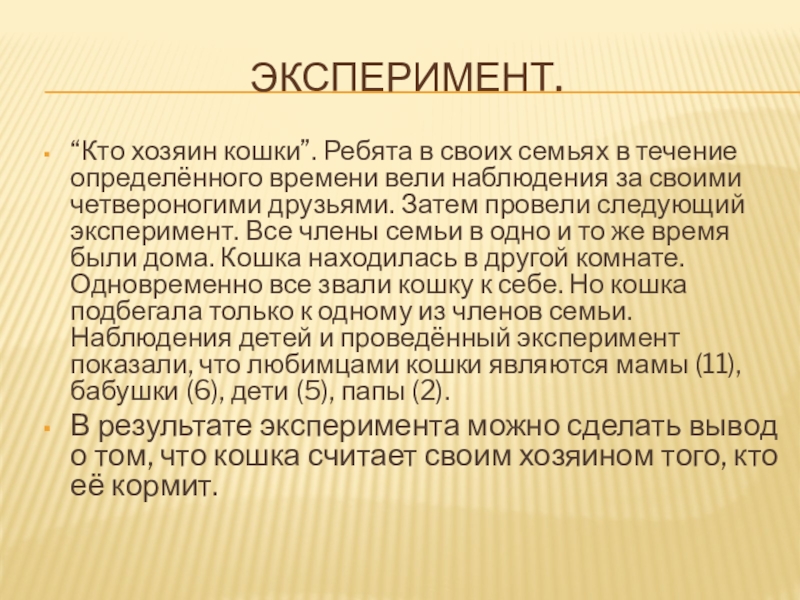 ЭКСПЕРИМЕНТ.

“Кто хозяин кошки”. Ребята в своих семьях в течение определённого времени вели наблюдения за своими четвероногими друзьями. Затем провели следующий эксперимент. Все члены семьи в одно и то же время были дома. Кошка находилась в другой комнате. Одновременно все звали кошку к себе. Но кошка подбегала только к одному из членов семьи. Наблюдения детей и проведённый эксперимент показали, что любимцами кошки являются мамы (11), бабушки (6), дети (5), папы (2).

В результате эксперимента можно сделать вывод о том, что кошка считает своим хозяином того, кто её кормит.